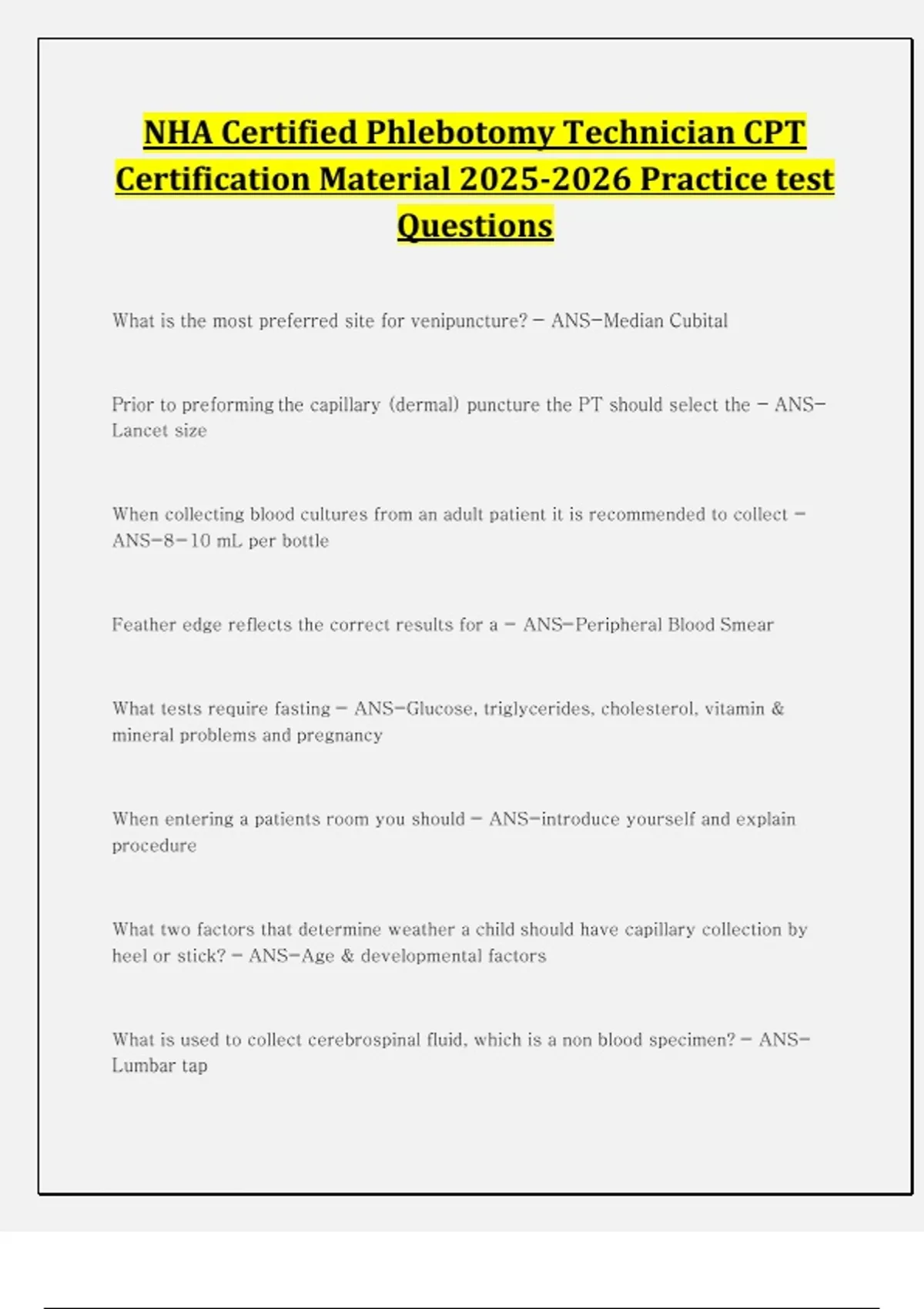 NHA Certified Phlebotomy Technician CPT Certification Material 2025-2026 Practice test Questions

What is the most preferred site for venipuncture? - ANS-Median Cubital

Prior to preforming the capillary (dermal) puncture the PT should select the - ANS-Lancet size

When collecting blood cultures from an adult patient it is recommended to collect - ANS-8-10 mL per bottle

Feather edge reflects the correct results for a - ANS-Peripheral Blood Smear

What tests require fasting - ANS-Glucose, triglycerides, cholesterol, vitamin & mineral problems and pregnancy

When entering a patients room you should - ANS-introduce yourself and explain procedure

What two factors that determine weather a child should have capillary collection by heel or stick? - ANS-Age & developmental factors

What is used to collect cerebrospinal fluid, which is a non blood specimen? - ANS-Lumbar tap